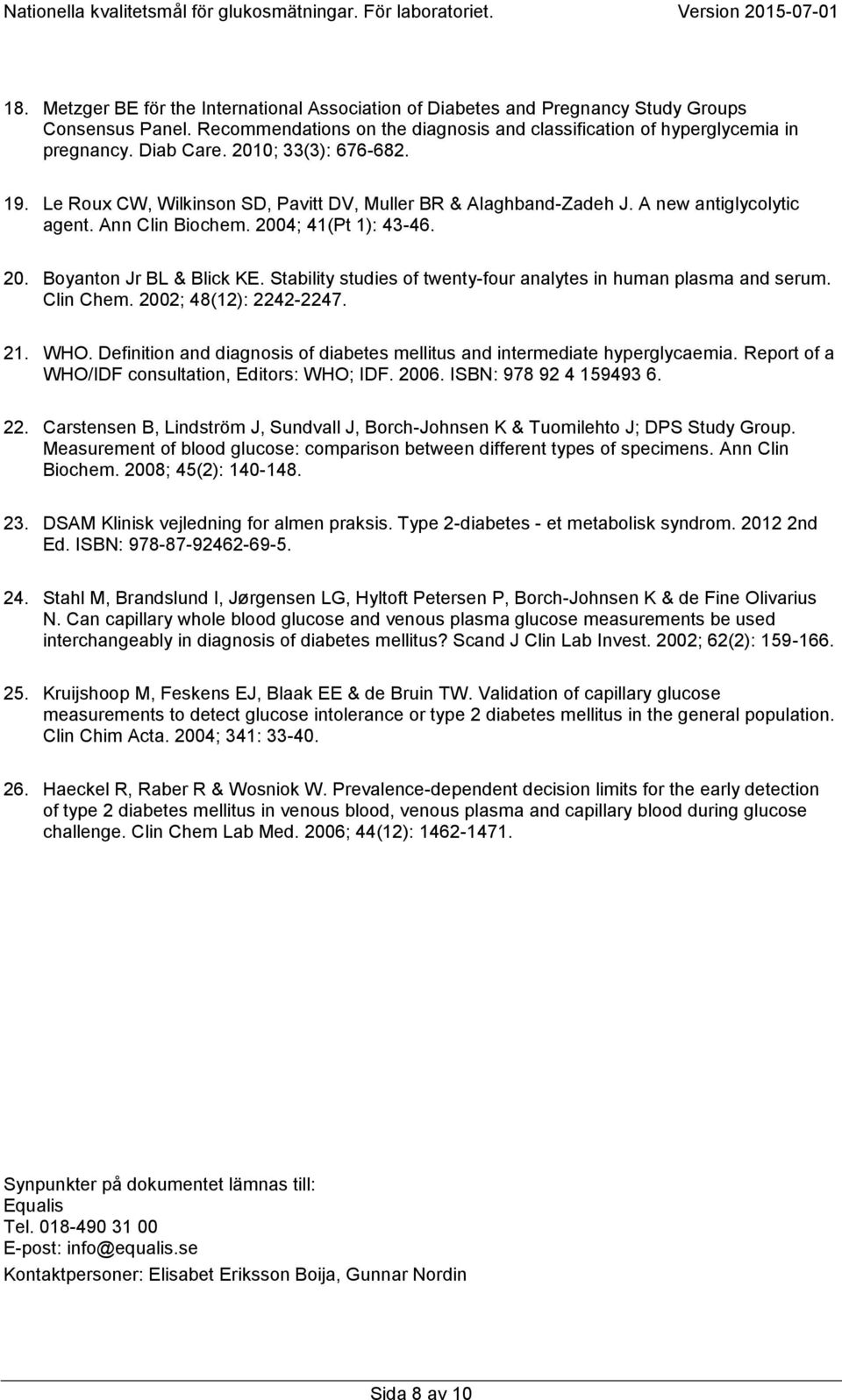 Nationella kvalitetsmål för glukosmätningar. För laboratoriet. Version 2015-07-01

18. Metzger BE för the International Association of Diabetes and Pregnancy Study Groups Consensus Panel. Recommendations on the diagnosis and classification of hyperglycemia in pregnancy. Diab Care. 2010; 33(3): 676-682.

19. Le Roux CW, Wilkinson SD, Pavitt DV, Muller BR & Alaghband-Zadeh J. A new antiglycolytic agent. Ann Clin Biochem. 2004; 41(Pt 1): 43-46.

20. Boyanton Jr BL & Blick KE. Stability studies of twenty-four analytes in human plasma and serum. Clin Chem. 2002; 48(12): 2242-2247.

21. WHO. Definition and diagnosis of diabetes mellitus and intermediate hyperglycaemia. Report of a WHO/IDF consultation, Editors: WHO; IDF. 2006. ISBN: 978 92 4 159493 6.

22. Carstensen B, Lindström J, Sundvall J, Borch-Johnsen K & Tuomilehto J; DPS Study Group. Measurement of blood glucose: comparison between different types of specimens. Ann Clin Biochem. 2008; 45(2): 140-148.

23. DSAM Klinisk vejledning for almen praksis. Type 2-diabetes - et metabolisk syndrom. 2012 2nd Ed. ISBN: 978-87-92462-69-5.

24. Stahl M, Brandslund I, Jørgensen LG, Hyltoft Petersen P, Borch-Johnsen K & de Fine Olivarius N. Can capillary whole blood glucose and venous plasma glucose measurements be used interchangeably in diagnosis of diabetes mellitus? Scand J Clin Lab Invest. 2002; 62(2): 159-166.

25. Kruijshoop M, Feskens EJ, Blaak EE & de Bruin TW. Validation of capillary glucose measurements to detect glucose intolerance or type 2 diabetes mellitus in the general population. Clin Chim Acta. 2004; 341: 33-40.

26. Haeckel R, Raber R & Wosniok W. Prevalence-dependent decision limits for the early detection of type 2 diabetes mellitus in venous blood, venous plasma and capillary blood during glucose challenge. Clin Chem Lab Med. 2006; 44(12): 1462-1471.

Synpunkter på dokumentet lämnas till:
Equalis
Tel. 018-490 31 00
E-post: info@equalis.se

Kontaktpersoner: Elisabet Eriksson Boija, Gunnar Nordin

Sida 8 av 10